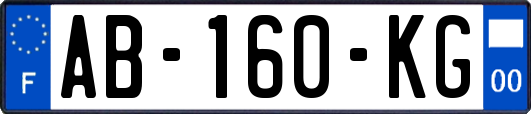 F
AB-160-KG
00